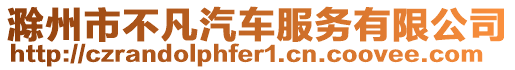 滁州市不凡汽车服务有限公司
http://czrandolphfer1.cn.coovee.com